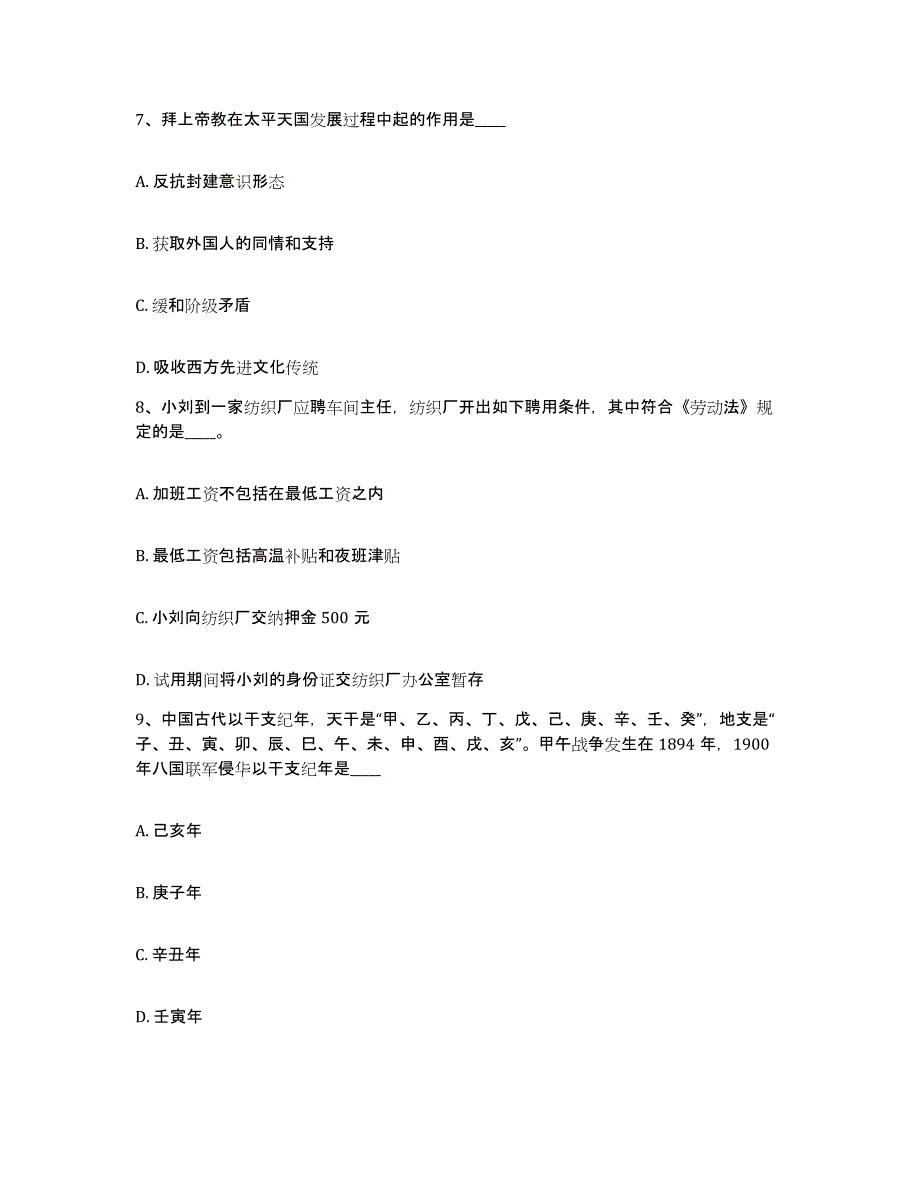 7、拜上帝教在太平天国发展过程中起的作用是____

A. 反抗封建意识形态

B. 获取外国人的同情和支持

C. 缓和阶级矛盾

D. 吸收西方先进文化传统

8、小刘到一家纺织厂应聘车间主任，纺织厂开出如下聘用条件，其中符合《劳动法》规定的是____。

A. 加班工资不包括在最低工资之内

B. 最低工资包括高温补贴和夜班津贴

C. 小刘向纺织厂交纳押金 500 元

D. 试用期间将小刘的身份证交纺织厂办公室暂存

9、中国古代以干支纪年，天干是“甲、乙、丙、丁、戊、己、庚、辛、壬、癸”，地支是“子、丑、寅、卯、辰、巳、午、未、申、酉、戌、亥”。甲午战争发生在 1894 年，1900 年八国联军侵华以干支纪年是____

A. 己亥年

B. 庚子年

C. 辛丑年

D. 壬寅年